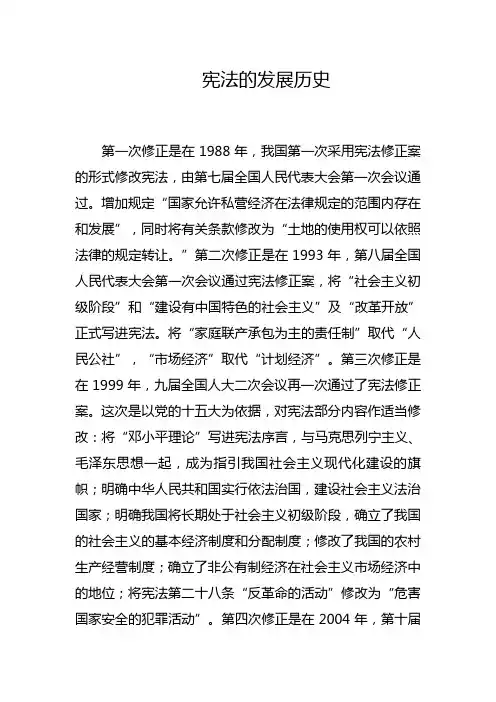 宪法的发展历史

第一次修正是在 1988 年，我国第一次采用宪法修正案的形式修改宪法，由第七届全国人民代表大会第一次会议通过。增加规定“国家允许私营经济在法律规定的范围内存在和发展”，同时将有关条款修改为“土地的使用权可以依照法律的规定转让。”第二次修正是在 1993 年，第八届全国人民代表大会第一次会议通过宪法修正案，将“社会主义初级阶段”和“建设有中国特色的社会主义”及“改革开放”正式写进宪法。将“家庭联产承包为主的责任制”取代“人民公社”，“市场经济”取代“计划经济”。第三次修正是在 1999 年，九届全国人大二次会议再一次通过了宪法修正案。这次是以党的十五大为依据，对宪法部分内容作适当修改：将“邓小平理论”写进宪法序言，与马克思列宁主义、毛泽东思想一起，成为指引我国社会主义现代化建设的旗帜；明确中华人民共和国实行依法治国，建设社会主义法治国家；明确我国将长期处于社会主义初级阶段，确立了我国的社会主义的基本经济制度和分配制度；修改了我国的农村生产经营制度；确立了非公有制经济在社会主义市场经济中的地位；将宪法第二十八条“反革命的活动”修改为“危害国家安全的犯罪活动”。第四次修正是在 2004 年，第十届